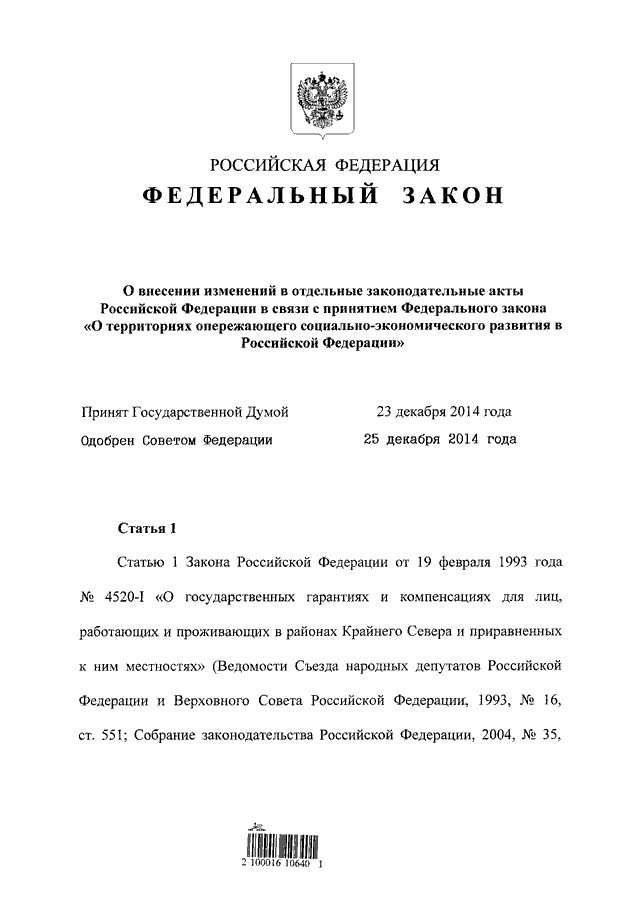 РОССИЙСКАЯ ФЕДЕРАЦИЯ

ФЕДЕРАЛЬНЫЙ ЗАКОН

О внесении изменений в отдельные законодательные акты Российской Федерации в связи с принятием Федерального закона «О территориях опережающего социально-экономического развития в Российской Федерации»

Принят Государственной Думой 23 декабря 2014 года

Одобрен Советом Федерации 25 декабря 2014 года

Статья 1

Статью 1 Закона Российской Федерации от 19 февраля 1993 года № 4520-I «О государственных гарантиях и компенсациях для лиц, работающих и проживающих в районах Крайнего Севера и приравненных к ним местностях» (Ведомости Съезда народных депутатов Российской Федерации и Верховного Совета Российской Федерации, 1993, № 16, ст. 551; Собрание законодательства Российской Федерации, 2004, № 35,

2 100016 10640 1